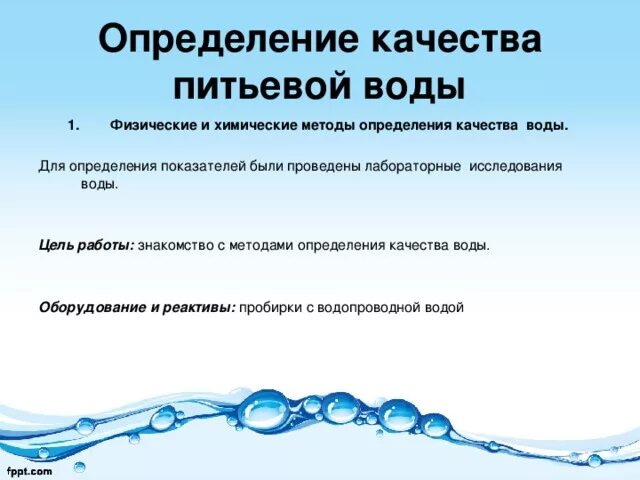 Определение качества питьевой воды

1. Физические и химические методы определения качества воды.

Для определения показателей были проведены лабораторные исследования воды.

Цель работы: знакомство с методами определения качества воды.

Оборудование и реактивы: пробирки с водопроводной водой

fppt.com